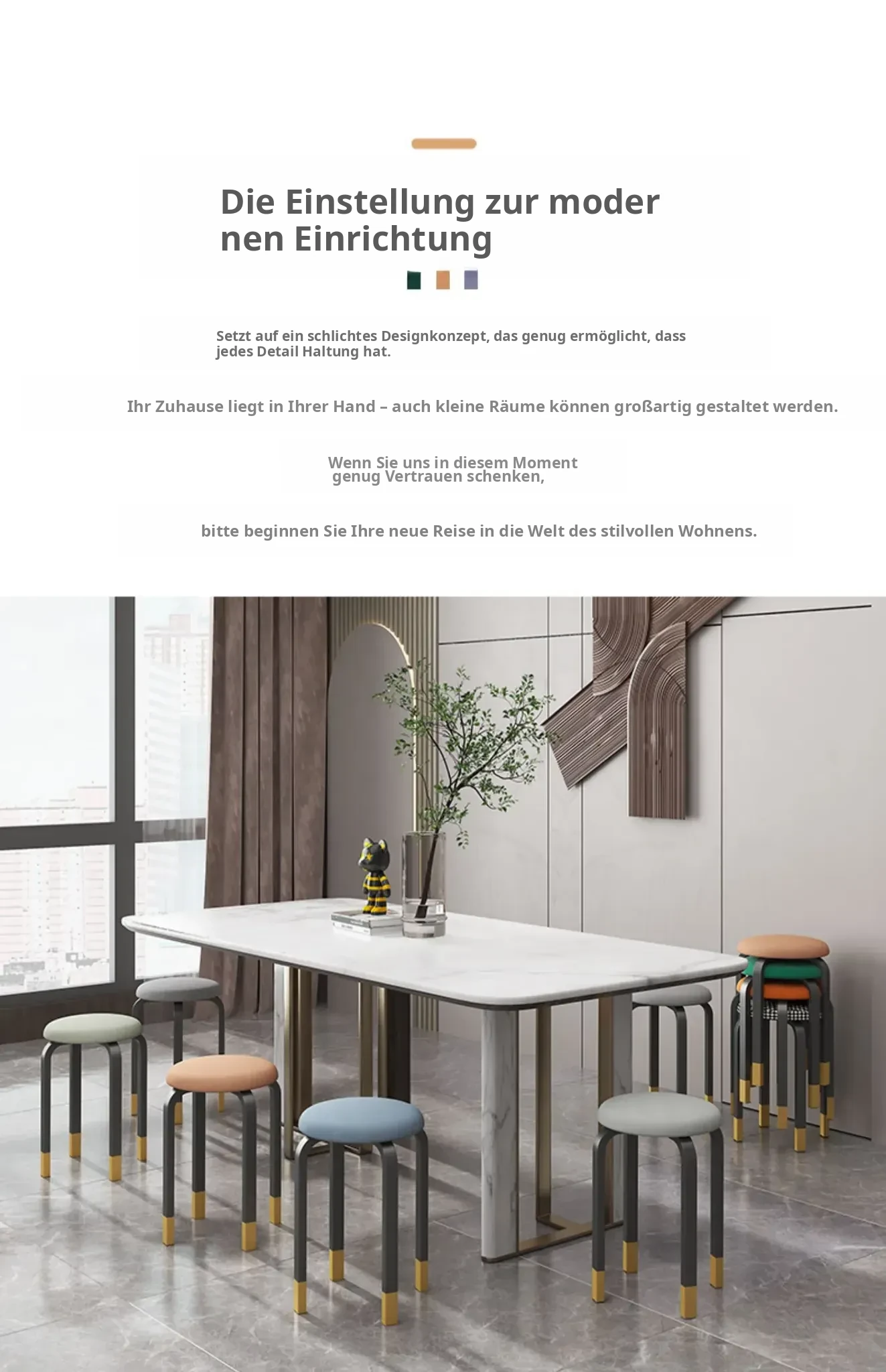 Die Einstellung zur moder nen Einrichtung

Setzt auf ein schlichtes Designkonzept, das genug ermöglicht, dass jedes Detail Haltung hat.

Ihr Zuhause liegt in Ihrer Hand – auch kleine Räume können großartig gestaltet werden.

Wenn Sie uns in diesem Moment genug Vertrauen schenken,

bitte beginnen Sie Ihre neue Reise in die Welt des stilvollen Wohnens.